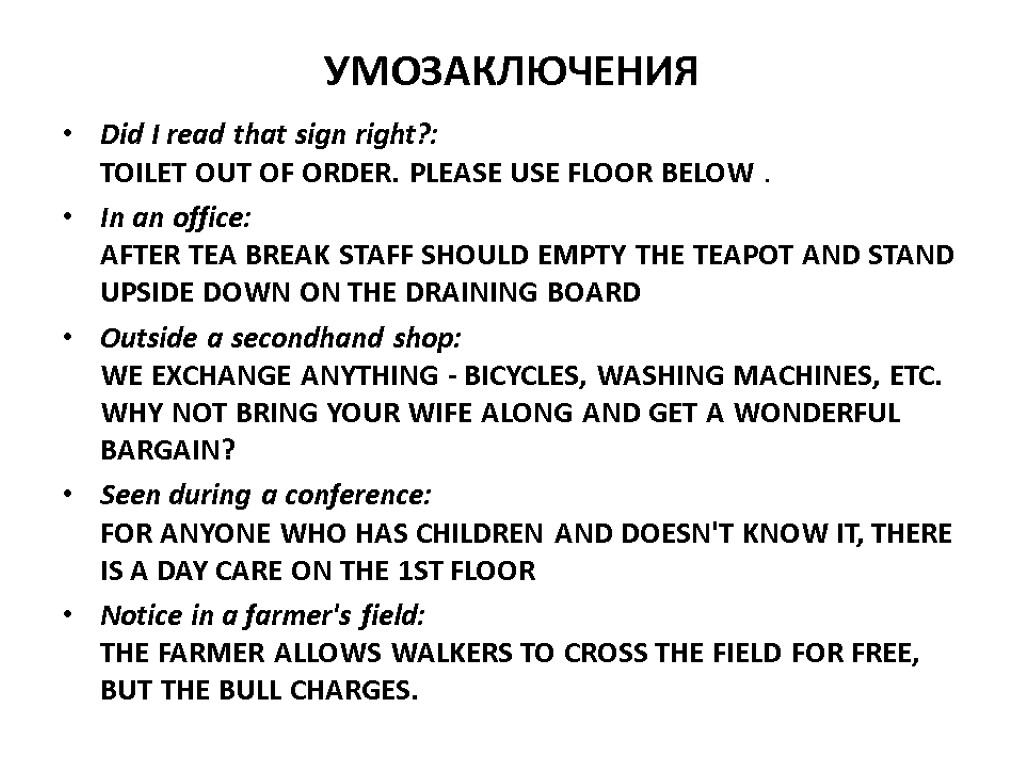 УМОЗАКЛЮЧЕНИЯ

• Did I read that sign right?:
TOILET OUT OF ORDER. PLEASE USE FLOOR BELOW .

• In an office:
AFTER TEA BREAK STAFF SHOULD EMPTY THE TEAPOT AND STAND UPSIDE DOWN ON THE DRAINING BOARD

• Outside a secondhand shop:
WE EXCHANGE ANYTHING - BICYCLES, WASHING MACHINES, ETC. WHY NOT BRING YOUR WIFE ALONG AND GET A WONDERFUL BARGAIN?

• Seen during a conference:
FOR ANYONE WHO HAS CHILDREN AND DOESN'T KNOW IT, THERE IS A DAY CARE ON THE 1ST FLOOR

• Notice in a farmer's field:
THE FARMER ALLOWS WALKERS TO CROSS THE FIELD FOR FREE, BUT THE BULL CHARGES.